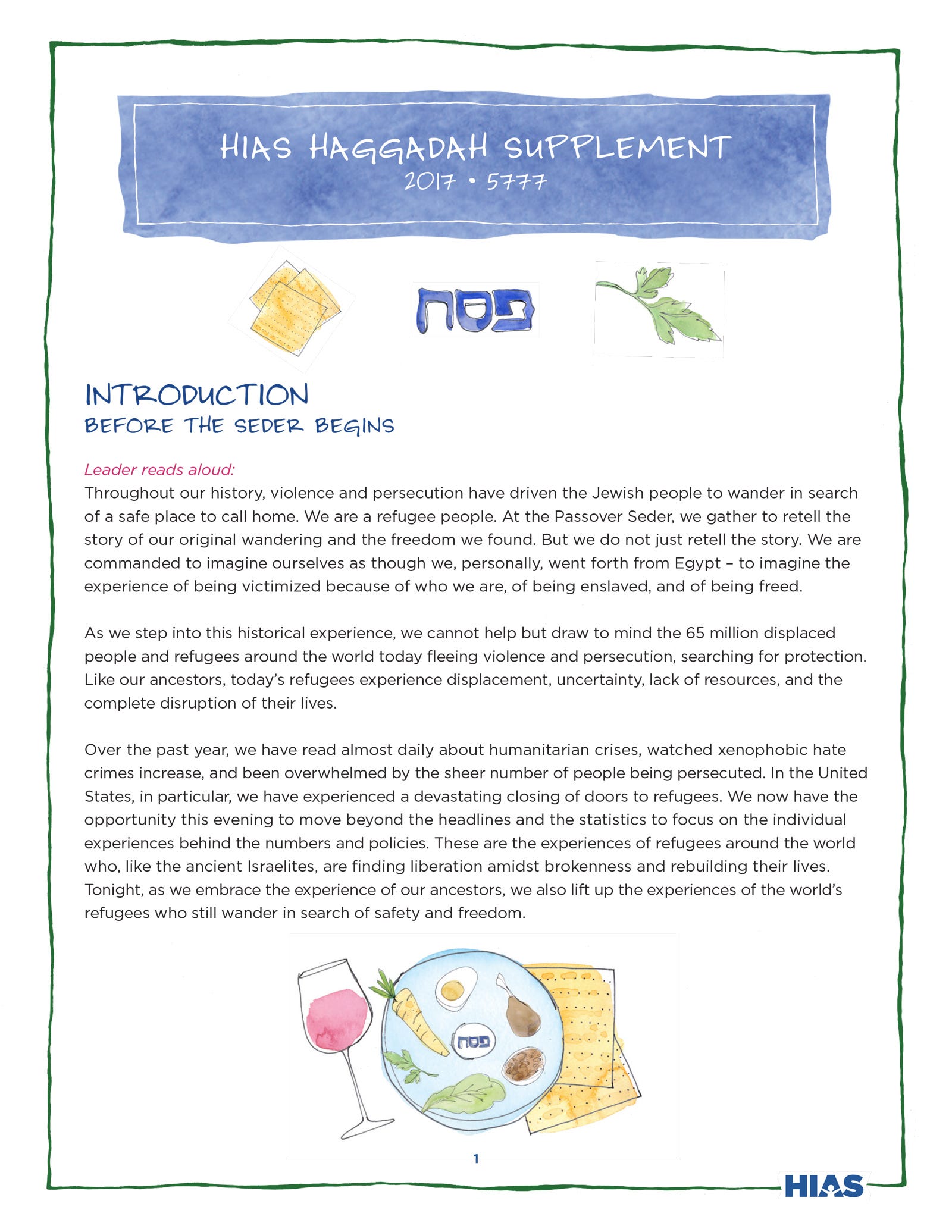 HIAS HAGGADAH SUPPLEMENT
2017 • 5777

פסח

INTRODUCTION
BEFORE THE SEDER BEGINS

Leader reads aloud:
Throughout our history, violence and persecution have driven the Jewish people to wander in search of a safe place to call home. We are a refugee people. At the Passover Seder, we gather to retell the story of our original wandering and the freedom we found. But we do not just retell the story. We are commanded to imagine ourselves as though we, personally, went forth from Egypt – to imagine the experience of being victimized because of who we are, of being enslaved, and of being freed.

As we step into this historical experience, we cannot help but draw to mind the 65 million displaced people and refugees around the world today fleeing violence and persecution, searching for protection. Like our ancestors, today's refugees experience displacement, uncertainty, lack of resources, and the complete disruption of their lives.

Over the past year, we have read almost daily about humanitarian crises, watched xenophobic hate crimes increase, and been overwhelmed by the sheer number of people being persecuted. In the United States, in particular, we have experienced a devastating closing of doors to refugees. We now have the opportunity this evening to move beyond the headlines and the statistics to focus on the individual experiences behind the numbers and policies. These are the experiences of refugees around the world who, like the ancient Israelites, are finding liberation amidst brokenness and rebuilding their lives. Tonight, as we embrace the experience of our ancestors, we also lift up the experiences of the world's refugees who still wander in search of safety and freedom.

פסח

1

HIAS